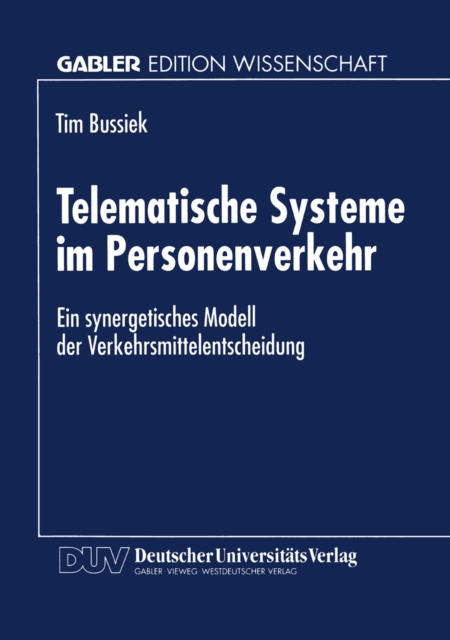 GABLER EDITION WISSENSCHAFT

Tim Bussiek

Telematische Systeme im Personenverkehr

Ein synergetisches Modell der Verkehrsmittelentscheidung

DUV Deutscher Universitäts Verlag
GABLER · VIEWEG · WESTDEUTSCHER VERLAG